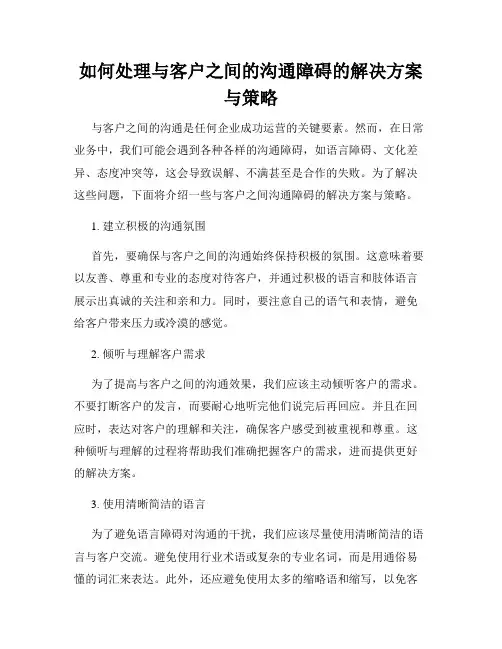 如何处理与客户之间的沟通障碍的解决方案与策略

与客户之间的沟通是任何企业成功运营的关键要素。然而，在日常业务中，我们可能会遇到各种各样的沟通障碍，如语言障碍、文化差异、态度冲突等，这会导致误解、不满甚至是合作的失败。为了解决这些问题，下面将介绍一些与客户之间沟通障碍的解决方案与策略。

1. 建立积极的沟通氛围

首先，要确保与客户之间的沟通始终保持积极的氛围。这意味着要以友善、尊重和专业的态度对待客户，并通过积极的语言和肢体语言展示出真诚的关注和亲和力。同时，要注意自己的语气和表情，避免给客户带来压力或冷漠的感觉。

2. 倾听与理解客户需求

为了提高与客户之间的沟通效果，我们应该主动倾听客户的需求。不要打断客户的发言，而要耐心地听完他们说完后再回应。并且在回应时，表达对客户的理解和关注，确保客户感受到被重视和尊重。这种倾听与理解的过程将帮助我们准确把握客户的需求，进而提供更好的解决方案。

3. 使用清晰简洁的语言

为了避免语言障碍对沟通的干扰，我们应该尽量使用清晰简洁的语言与客户交流。避免使用行业术语或复杂的专业名词，而是用通俗易懂的词汇来表达。此外，还应避免使用太多的缩略语和缩写，以免客